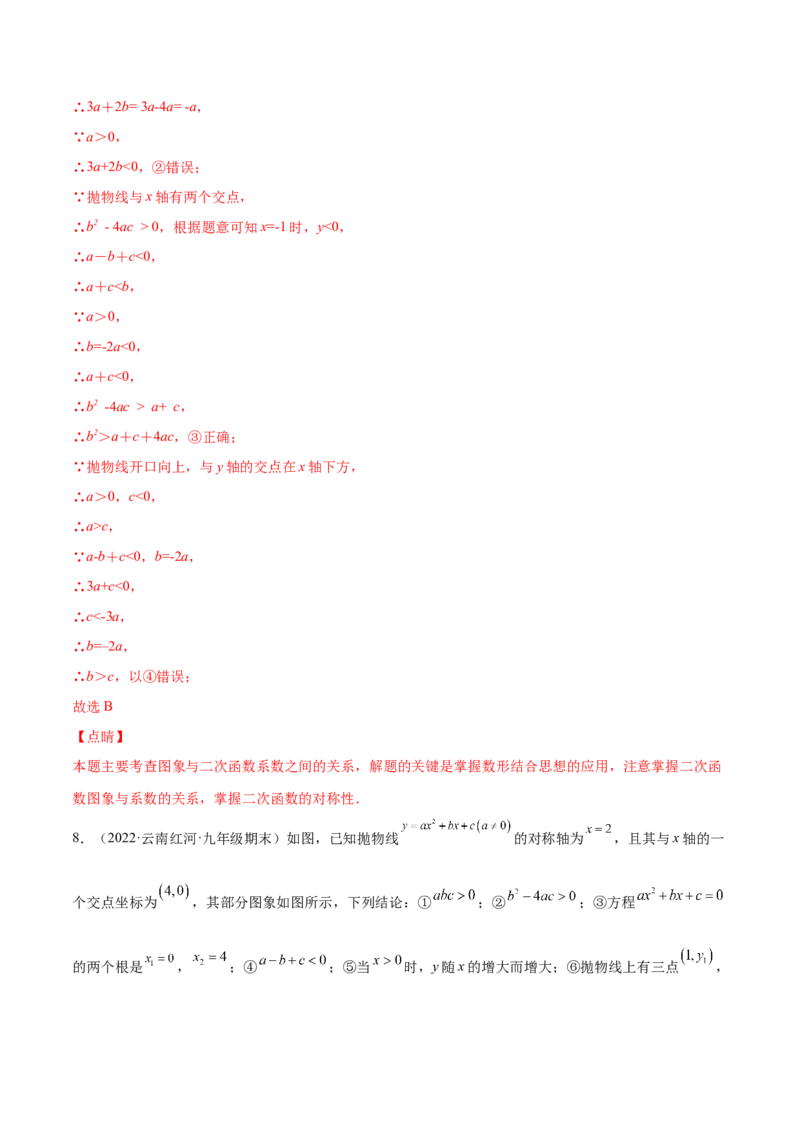 ∴$3a+2b=3a-4a=-a$,

∵$a>0$,

∴$3a+2b<0$,②错误;

∵抛物线与x轴有两个交点,

∴$b^2-4ac>0$,根据题意可知$x=-1$时,$y<0$,

∴$a-b+c<0$,

∴$a+c<b$,

∵$a>0$,

∴$b=-2a<0$,

∴$a+c<0$,

∴$b^2-4ac>a+c$,

∴$b^2>a+c+4ac$,③正确;

∵抛物线开口向上,与y轴的交点在x轴下方,

∴$a>0$,$c<0$,

∴$a>c$,

∵$a-b+c<0$,$b=-2a$,

∴$3a+c<0$,

∴$c<-3a$,

∴$b=-2a$,

∴$b>c$,以④错误;

故选B

【点睛】

本题主要考查图象与二次函数系数之间的关系,解题的关键是掌握数形结合思想的应用,注意掌握二次函数图象与系数的关系,掌握二次函数的对称性.

8.(2022·云南红河·九年级期末)如图,已知抛物线$y=ax^2+bx+c(a\neq0)$的对称轴为$x=2$,且其与x轴的一个交点坐标为$(4,0)$,其部分图象如图所示,下列结论:①$abc>0$;②$b^2-4ac>0$;③方程$ax^2+bx+c=0$的两个根是$x_1=0$,$x_2=4$;④$a-b+c<0$;⑤当$x>0$时,y随x的增大而增大;⑥抛物线上有三点$(1,y_1)$,